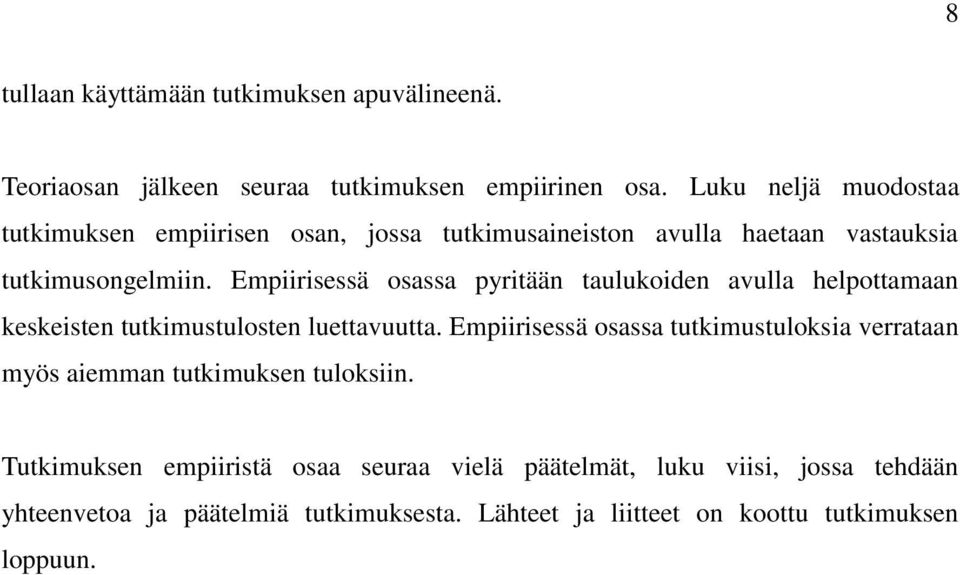 8

tullaan käyttämään tutkimuksen apuvälineenä.

Teoriaosan jälkeen seuraa tutkimuksen empiirinen osa. Luku neljä muodostaa tutkimuksen empiirisen osan, jossa tutkimusaineiston avulla haetaan vastauksia tutkimusongelmiin. Empiirisessä osassa pyritään taulukoiden avulla helpottamaan keskeisten tutkimustulosten luettavuutta. Empiirisessä osassa tutkimustuloksia verrataan myös aiemman tutkimuksen tuloksiin.

Tutkimuksen empiiristä osaa seuraa vielä päätelmät, luku viisi, jossa tehdään yhteenvetoa ja päätelmiä tutkimuksesta. Lähteet ja liitteet on koottu tutkimuksen loppuun.